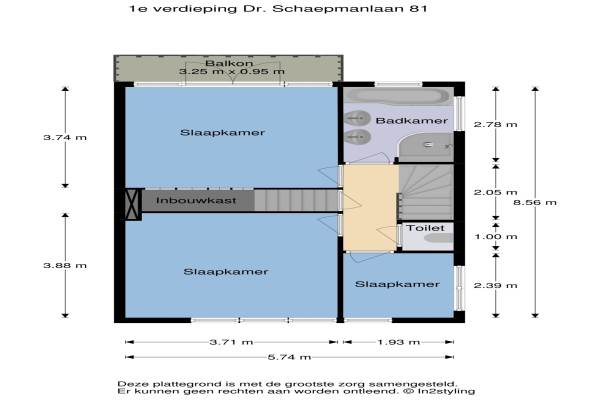 1e verdieping Dr. Schaepmanlaan 81

Balkon
3.25 m x 0.95 m

3.74 m

Slaapkamer

Badkamer

2.78 m

Inbouwkast

2.05 m

8.56 m

Toilet

1.00 m

3.88 m

Slaapkamer

Slaapkamer

2.39 m

3.71 m

1.93 m

5.74 m

Deze plattegrond is met de grootste zorg samengesteld.
Er kunnen geen rechten aan worden ontleend. © In2styling